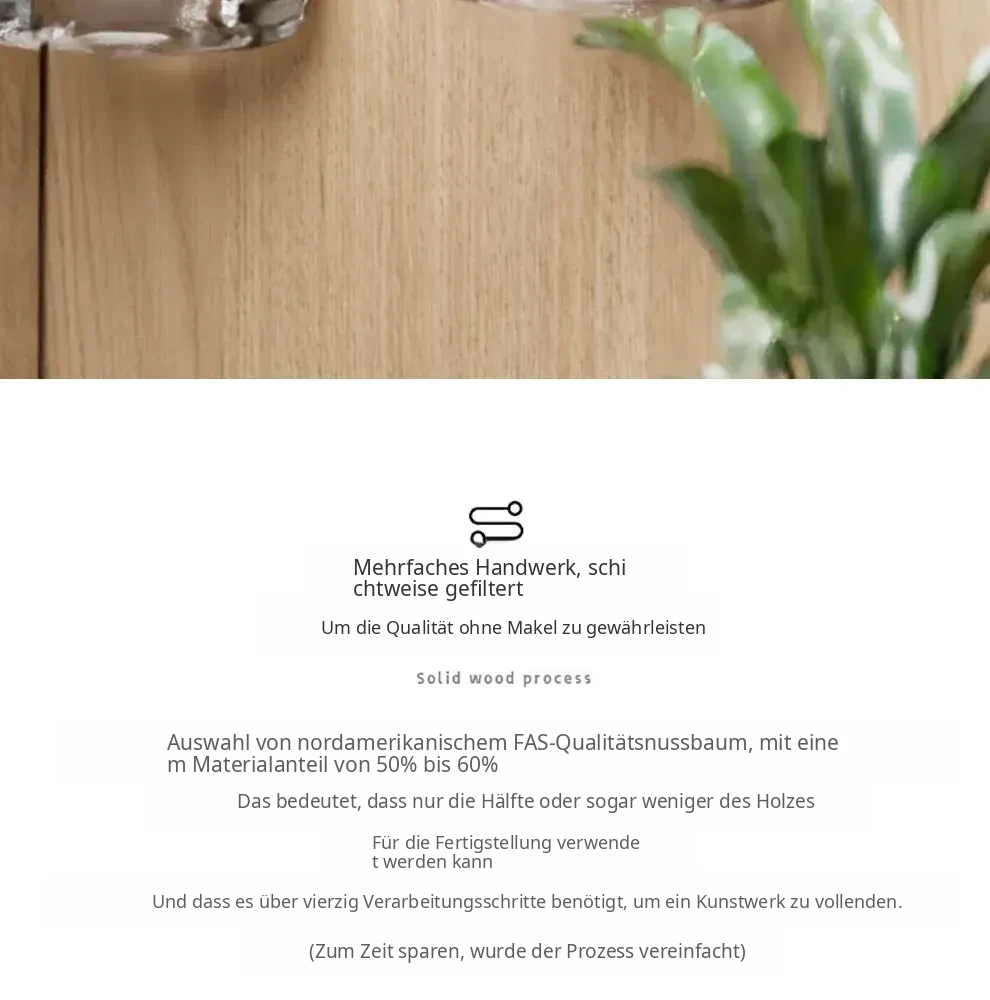 Mehrfaches Handwerk, schichtweise gefiltert

Um die Qualität ohne Makel zu gewährleisten

Solid wood process

Auswahl von nordamerikanischem FAS-Qualitätsnussbaum, mit einem Materialanteil von 50% bis 60%

Das bedeutet, dass nur die Hälfte oder sogar weniger des Holzes

Für die Fertigstellung verwendet werden kann

Und dass es über vierzig Verarbeitungsschritte benötigt, um ein Kunstwerk zu vollenden.

(Zum Zeit sparen, wurde der Prozess vereinfacht)